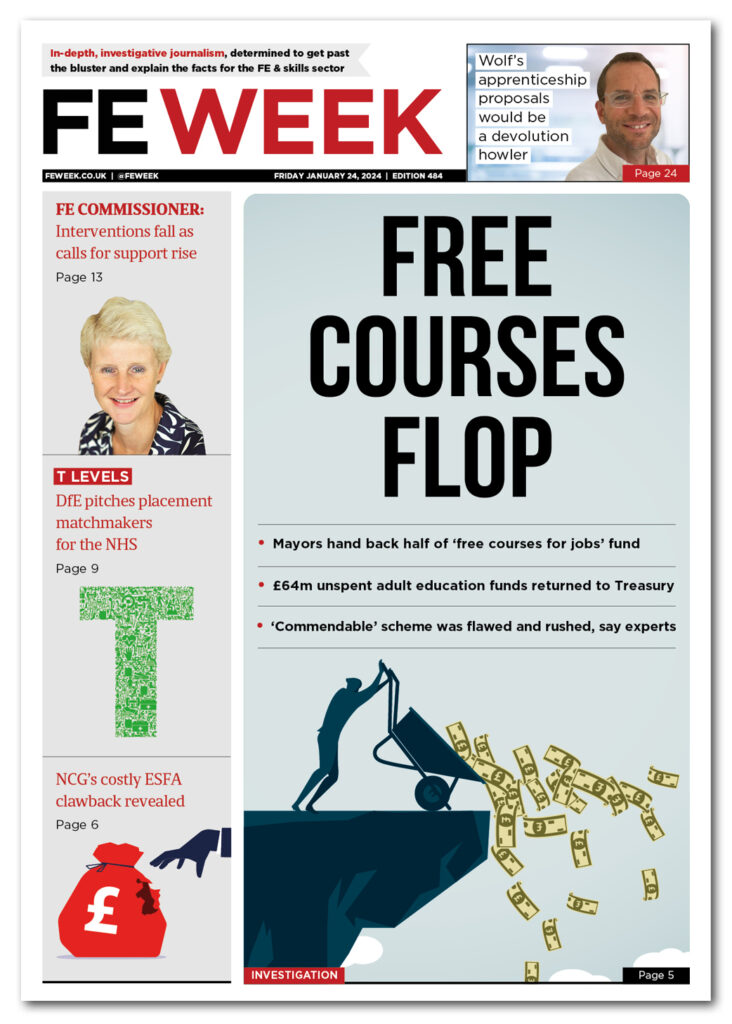 In-depth, investigative journalism, determined to get past the bluster and explain the facts for the FE & skills sector

FE WEEK

FEWEEK.CO.UK | @FEWEEK

FRIDAY JANUARY 24, 2024 | EDITION 484

Wolf's apprenticeship proposals would be a devolution howler

Page 24

FE COMMISSIONER: Interventions fall as calls for support rise

Page 13

T LEVELS

DfE pitches placement matchmakers for the NHS

Page 9

NCG's costly ESFA clawback revealed

Page 6

£

FREE COURSES FLOP

• Mayors hand back half of 'free courses for jobs' fund

• £64m unspent adult education funds returned to Treasury

• 'Commendable' scheme was flawed and rushed, say experts

INVESTIGATION

Page 5